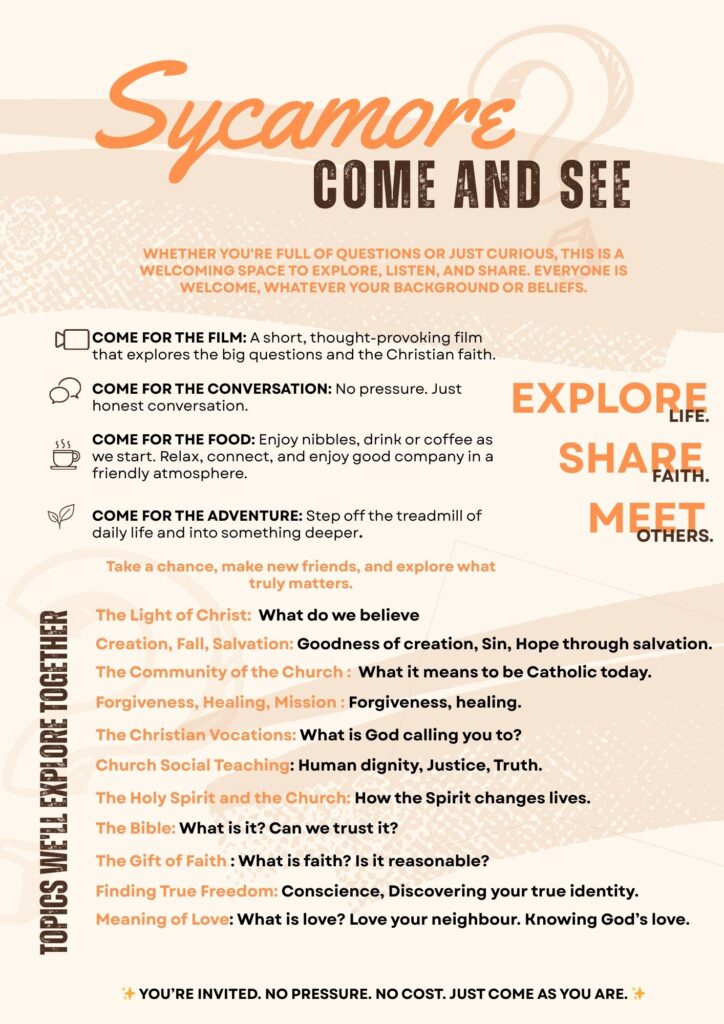 Sycamore
COME AND SEE

WHETHER YOU'RE FULL OF QUESTIONS OR JUST CURIOUS, THIS IS A WELCOMING SPACE TO EXPLORE, LISTEN, AND SHARE. EVERYONE IS WELCOME, WHATEVER YOUR BACKGROUND OR BELIEFS.

COME FOR THE FILM: A short, thought-provoking film that explores the big questions and the Christian faith.

COME FOR THE CONVERSATION: No pressure. Just honest conversation.

COME FOR THE FOOD: Enjoy nibbles, drink or coffee as we start. Relax, connect, and enjoy good company in a friendly atmosphere.

COME FOR THE ADVENTURE: Step off the treadmill of daily life and into something deeper.

EXPLORE LIFE.
SHARE FAITH.
MEET OTHERS.

Take a chance, make new friends, and explore what truly matters.

TOPICS WE'LL EXPLORE TOGETHER

The Light of Christ: What do we believe
Creation, Fall, Salvation: Goodness of creation, Sin, Hope through salvation.
The Community of the Church : What it means to be Catholic today.
Forgiveness, Healing, Mission : Forgiveness, healing.
The Christian Vocations: What is God calling you to?
Church Social Teaching: Human dignity, Justice, Truth.
The Holy Spirit and the Church: How the Spirit changes lives.
The Bible: What is it? Can we trust it?
The Gift of Faith : What is faith? Is it reasonable?
Finding True Freedom: Conscience, Discovering your true identity.
Meaning of Love: What is love? Love your neighbour. Knowing God's love.

✨ YOU'RE INVITED. NO PRESSURE. NO COST. JUST COME AS YOU ARE. ✨